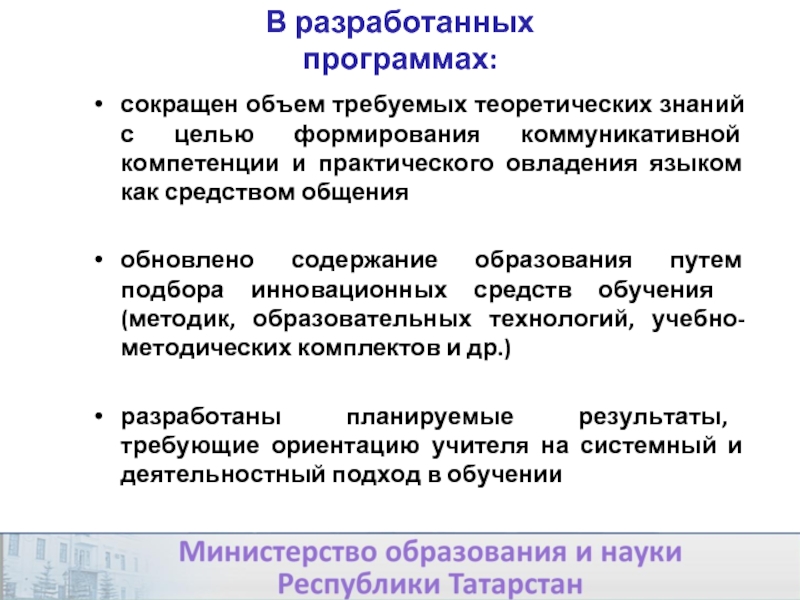 В разработанных программах:

• сокращен объем требуемых теоретических знаний с целью формирования коммуникативной компетенции и практического овладения языком как средством общения

• обновлено содержание образования путем подбора инновационных средств обучения (методик, образовательных технологий, учебно-методических комплектов и др.)

• разработаны планируемые результаты, требующие ориентацию учителя на системный и деятельностный подход в обучении

Министерство образования и науки
Республики Татарстан